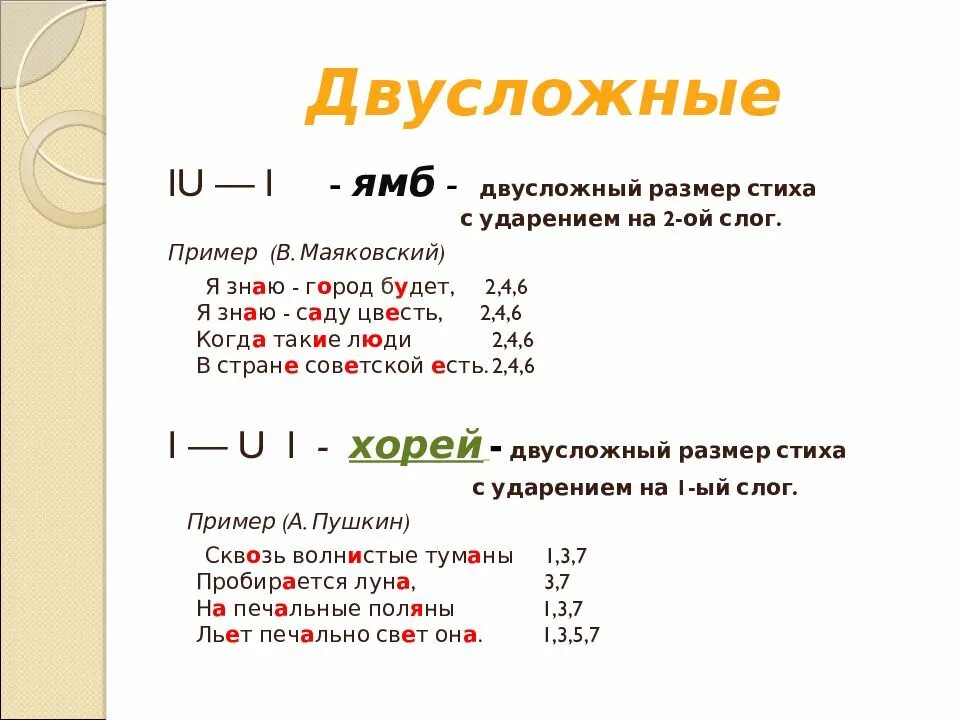 Двусложные

IU — I - ямб - двусложный размер стиха с ударением на 2-ой слог.

Пример (В. Маяковский)

Я знаю - город будет, 2,4,6
Я знаю - саду цвесть, 2,4,6
Когда такие люди 2,4,6
В стране советской есть. 2,4,6

I — U I - хорей - двусложный размер стиха с ударением на 1-ый слог.

Пример (А. Пушкин)

Сквозь волнистые туманы 1,3,7
Пробирается луна, 3,7
На печальные поляны 1,3,7
Льет печально свет она. 1,3,5,7